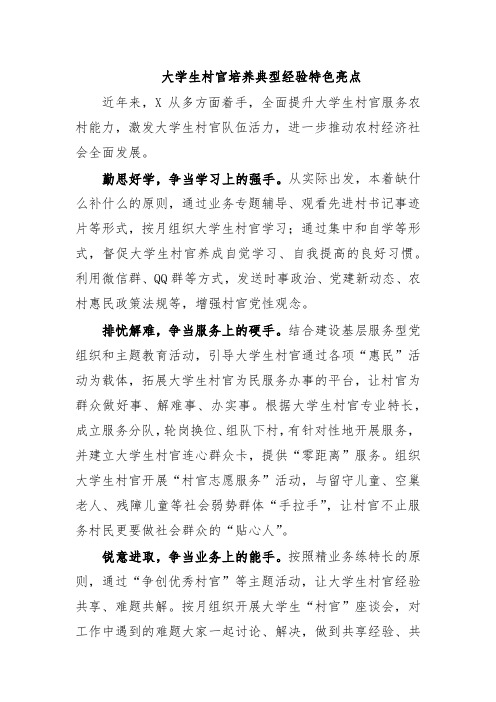 大学生村官培养典型经验特色亮点

近年来，X 从多方面着手，全面提升大学生村官服务农村能力，激发大学生村官队伍活力，进一步推动农村经济社会全面发展。

勤思好学，争当学习上的强手。从实际出发，本着缺什么补什么的原则，通过业务专题辅导、观看先进村书记事迹片等形式，按月组织大学生村官学习；通过集中和自学等形式，督促大学生村官养成自觉学习、自我提高的良好习惯。利用微信群、QQ 群等方式，发送时事政治、党建新动态、农村惠民政策法规等，增强村官党性观念。

排忧解难，争当服务上的硬手。结合建设基层服务型党组织和主题教育活动，引导大学生村官通过各项“惠民”活动为载体，拓展大学生村官为民服务办事的平台，让村官为群众做好事、解难事、办实事。根据大学生村官专业特长，成立服务分队，轮岗换位、组队下村，有针对性地开展服务，并建立大学生村官连心群众卡，提供“零距离”服务。组织大学生村官开展“村官志愿服务”活动，与留守儿童、空巢老人、残障儿童等社会弱势群体“手拉手”，让村官不止服务村民更要做社会群众的“贴心人”。

锐意进取，争当业务上的能手。按照精业务练特长的原则，通过“争创优秀村官”等主题活动，让大学生村官经验共享、难题共解。按月组织开展大学生“村官”座谈会，对工作中遇到的难题大家一起讨论、解决，做到共享经验、共